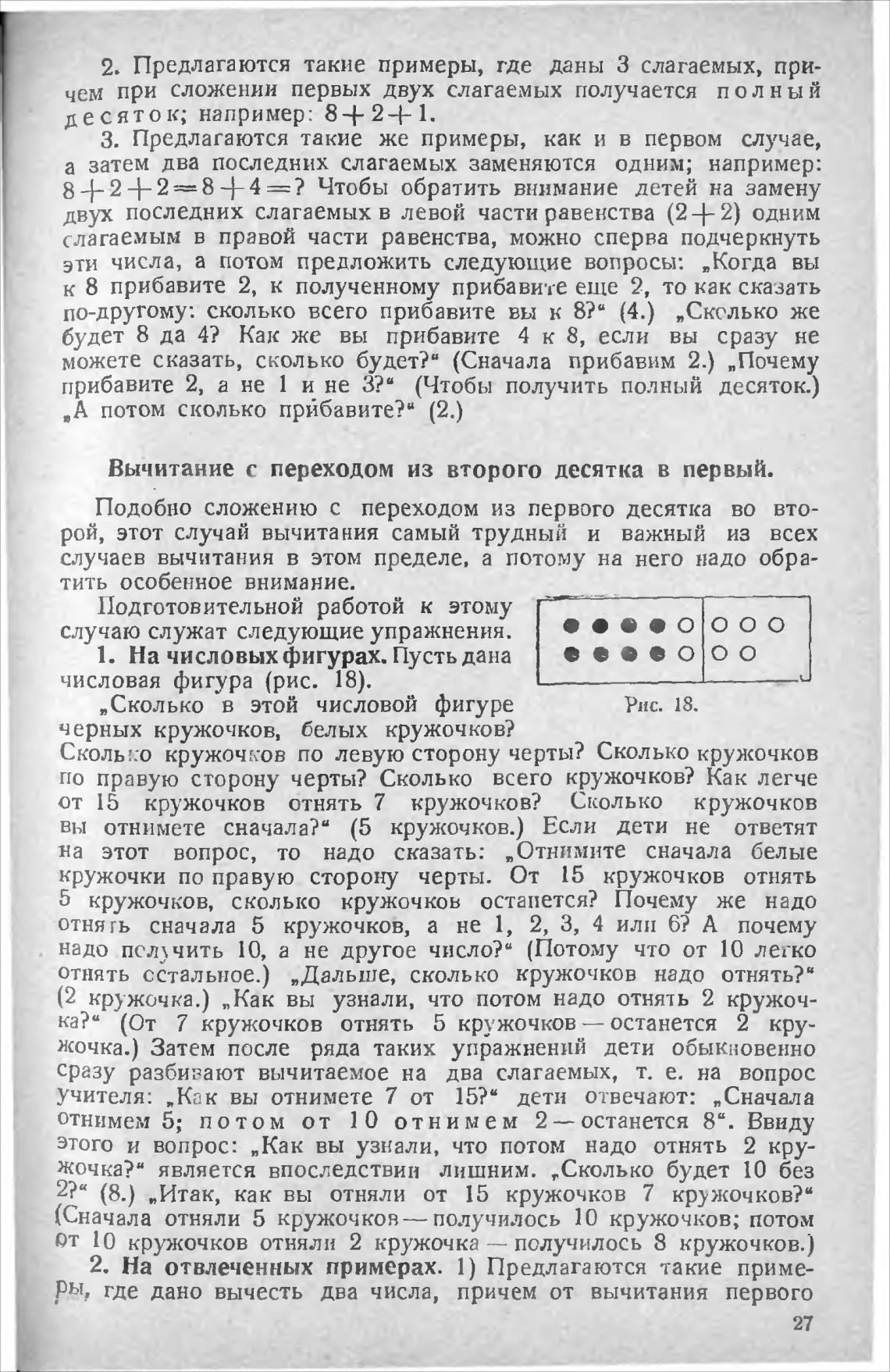 2. Предлагаются такие примеры, где даны 3 слагаемых, причем при сложении первых двух слагаемых получается полный десяток; например: $8+2+1$.

3. Предлагаются такие же примеры, как и в первом случае, а затем два последних слагаемых заменяются одним; например: $8+2+2=8+4=?$ Чтобы обратить внимание детей на замену двух последних слагаемых в левой части равенства $(2+2)$ одним слагаемым в правой части равенства, можно сперва подчеркнуть эти числа, а потом предложить следующие вопросы: „Когда вы к 8 прибавите 2, к полученному прибавите еще 2, то как сказать по-другому: сколько всего прибавите вы к 8?" (4.) „Сколько же будет 8 да 4? Как же вы прибавите 4 к 8, если вы сразу не можете сказать, сколько будет?" (Сначала прибавим 2.) „Почему прибавите 2, а не 1 и не 3?" (Чтобы получить полный десяток.) „А потом сколько прибавите?" (2.)

Вычитание с переходом из второго десятка в первый.

Подобно сложению с переходом из первого десятка во второй, этот случай вычитания самый трудный и важный из всех случаев вычитания в этом пределе, а потому на него надо обратить особенное внимание.

Подготовительной работой к этому случаю служат следующие упражнения.

1. На числовых фигурах. Пусть дана числовая фигура (рис. 18).

Рис. 18.

„Сколько в этой числовой фигуре черных кружочков, белых кружочков? Сколько кружочков по левую сторону черты? Сколько кружочков по правую сторону черты? Сколько всего кружочков? Как легче от 15 кружочков отнять 7 кружочков? Сколько кружочков вы отнимете сначала?" (5 кружочков.) Если дети не ответят на этот вопрос, то надо сказать: „Отнимите сначала белые кружочки по правую сторону черты. От 15 кружочков отнять 5 кружочков, сколько кружочков останется? Почему же надо отнять сначала 5 кружочков, а не 1, 2, 3, 4 или 6? А почему надо получить 10, а не другое число?" (Потому что от 10 легко отнять остальное.) „Дальше, сколько кружочков надо отнять?" (2 кружочка.) „Как вы узнали, что потом надо отнять 2 кружочка?" (От 7 кружочков отнять 5 кружочков — останется 2 кружочка.) Затем после ряда таких упражнений дети обыкновенно сразу разбивают вычитаемое на два слагаемых, т. е. на вопрос учителя: „Как вы отнимете 7 от 15?" дети отвечают: „Сначала отнимем 5; потом от 10 отнимем 2 — останется 8". Ввиду этого и вопрос: „Как вы узнали, что потом надо отнять 2 кружочка?" является впоследствии лишним. „Сколько будет 10 без 2?" (8.) „Итак, как вы отняли от 15 кружочков 7 кружочков?" (Сначала отняли 5 кружочков — получилось 10 кружочков; потом от 10 кружочков отняли 2 кружочка — получилось 8 кружочков.)

2. На отвлеченных примерах. 1) Предлагаются такие примеры, где дано вычесть два числа, причем от вычитания первого

27